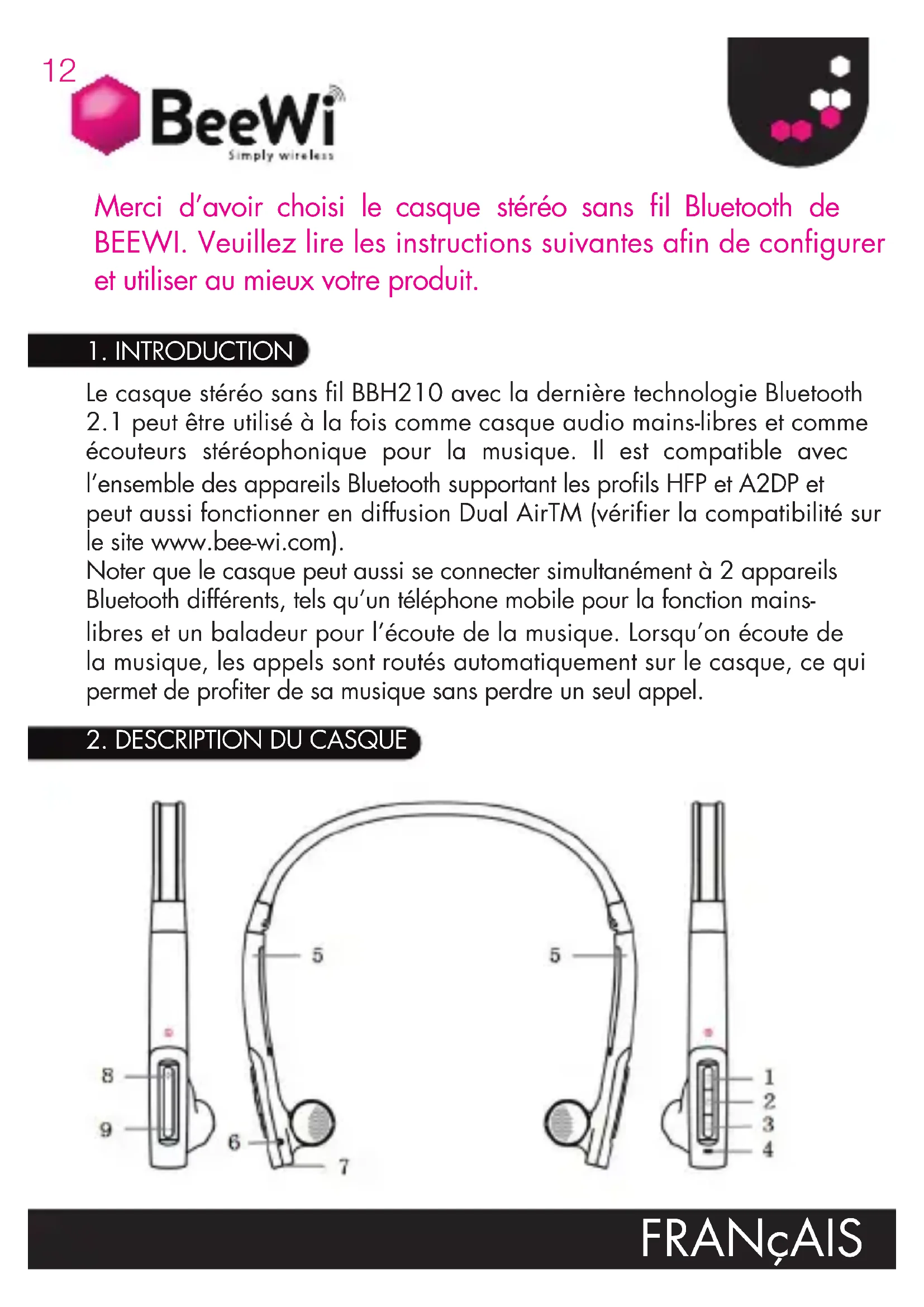 12

BeeWi
Simply wireless

Merci d'avoir choisi le casque stéréo sans fil Bluetooth de BEEWI. Veuillez lire les instructions suivantes afin de configurer et utiliser au mieux votre produit.

1. INTRODUCTION

Le casque stéréo sans fil BBH210 avec la dernière technologie Bluetooth 2.1 peut être utilisé à la fois comme casque audio mains-libres et comme écouteurs stéréophonique pour la musique. Il est compatible avec l'ensemble des appareils Bluetooth supportant les profils HFP et A2DP et peut aussi fonctionner en diffusion Dual AirTM (vérifier la compatibilité sur le site www.bee-wi.com).
Noter que le casque peut aussi se connecter simultanément à 2 appareils Bluetooth différents, tels qu'un téléphone mobile pour la fonction mains-libres et un baladeur pour l'écoute de la musique. Lorsqu'on écoute de la musique, les appels sont routés automatiquement sur le casque, ce qui permet de profiter de sa musique sans perdre un seul appel.

2. DESCRIPTION DU CASQUE

5
5
8
9
6
7
1
2
3
4

FRANçAIS